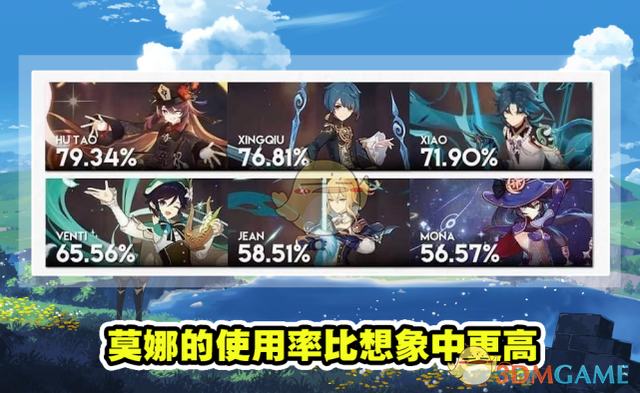 HU TAO
79.34%

XINGQIU
76.81%

XIAO
71.90%

VENTI
65.56%

JEAN
58.51%

MONA
56.57%

莫娜的使用率比想象中更高

3DMGAME